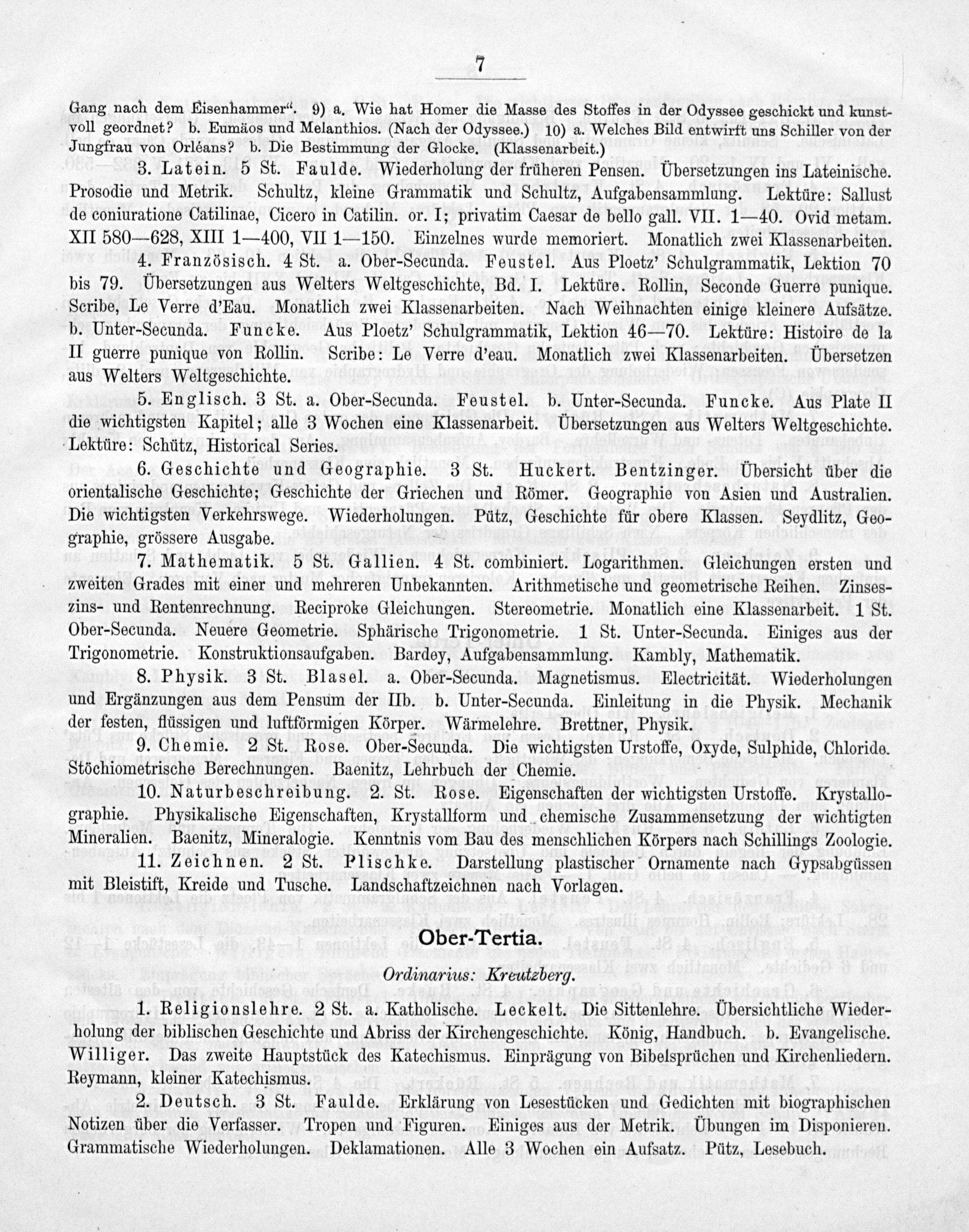 7

Gang nach dem Eisenhammer". 9) a. Wie hat Homer die Masse des Stoffes in der Odyssee geschickt und kunstvoll geordnet? b. Eumäos und Melanthios. (Nach der Odyssee.) 10) a. Welches Bild entwirft uns Schiller von der Jungfrau von Orléans? b. Die Bestimmung der Glocke. (Klassenarbeit.)

3. Latein. 5 St. Faulde. Wiederholung der früheren Pensen. Übersetzungen ins Lateinische. Prosodie und Metrik. Schultz, kleine Grammatik und Schultz, Aufgabensammlung. Lektüre: Sallust de coniuratione Catilinae, Cicero in Catilin. or. I; privatim Caesar de bello gall. VII. 1—40. Ovid metam. XII 580—628, XIII 1—400, VII 1—150. Einzelnes wurde memoriert. Monatlich zwei Klassenarbeiten.

4. Französisch. 4 St. a. Ober-Secunda. Feustel. Aus Ploetz' Schulgrammatik, Lektion 70 bis 79. Übersetzungen aus Welters Weltgeschichte, Bd. I. Lektüre. Rollin, Seconde Guerre punique. Scribe, Le Verre d'Eau. Monatlich zwei Klassenarbeiten. Nach Weihnachten einige kleinere Aufsätze. b. Unter-Secunda. Funcke. Aus Ploetz' Schulgrammatik, Lektion 46—70. Lektüre: Histoire de la II guerre punique von Rollin. Scribe: Le Verre d'eau. Monatlich zwei Klassenarbeiten. Übersetzen aus Welters Weltgeschichte.

5. Englisch. 3 St. a. Ober-Secunda. Feustel. b. Unter-Secunda. Funcke. Aus Plate II die wichtigsten Kapitel; alle 3 Wochen eine Klassenarbeit. Übersetzungen aus Welters Weltgeschichte. Lektüre: Schütz, Historical Series.

6. Geschichte und Geographie. 3 St. Huckert. Bentzinger. Übersicht über die orientalische Geschichte; Geschichte der Griechen und Römer. Geographie von Asien und Australien. Die wichtigsten Verkehrswege. Wiederholungen. Pütz, Geschichte für obere Klassen. Seydlitz, Geographie, grössere Ausgabe.

7. Mathematik. 5 St. Gallien. 4 St. combiniert. Logarithmen. Gleichungen ersten und zweiten Grades mit einer und mehreren Unbekannten. Arithmetische und geometrische Reihen. Zinseszins- und Rentenrechnung. Reciproke Gleichungen. Stereometrie. Monatlich eine Klassenarbeit. 1 St. Ober-Secunda. Neuere Geometrie. Sphärische Trigonometrie. 1 St. Unter-Secunda. Einiges aus der Trigonometrie. Konstruktionsaufgaben. Bardey, Aufgabensammlung. Kambly, Mathematik.

8. Physik. 3 St. Blasel. a. Ober-Secunda. Magnetismus. Electricität. Wiederholungen und Ergänzungen aus dem Pensum der IIb. b. Unter-Secunda. Einleitung in die Physik. Mechanik der festen, flüssigen und luftförmigen Körper. Wärmelehre. Brettner, Physik.

9. Chemie. 2 St. Rose. Ober-Secunda. Die wichtigsten Urstoffe, Oxyde, Sulphide, Chloride. Stöchiometrische Berechnungen. Baenitz, Lehrbuch der Chemie.

10. Naturbeschreibung. 2. St. Rose. Eigenschaften der wichtigsten Urstoffe. Krystallographie. Physikalische Eigenschaften, Krystallform und chemische Zusammensetzung der wichtigten Mineralien. Baenitz, Mineralogie. Kenntnis vom Bau des menschlichen Körpers nach Schillings Zoologie.

11. Zeichnen. 2 St. Plischke. Darstellung plastischer Ornamente nach Gypsabgüssen mit Bleistift, Kreide und Tusche. Landschaftzeichnen nach Vorlagen.

Ober-Tertia.

Ordinarius: Kreutzberg.

1. Religionslehre. 2 St. a. Katholische. Leckelt. Die Sittenlehre. Übersichtliche Wiederholung der biblischen Geschichte und Abriss der Kirchengeschichte. König, Handbuch. b. Evangelische. Williger. Das zweite Hauptstück des Katechismus. Einprägung von Bibelsprüchen und Kirchenliedern. Reymann, kleiner Katechismus.

2. Deutsch. 3 St. Faulde. Erklärung von Lesestücken und Gedichten mit biographischen Notizen über die Verfasser. Tropen und Figuren. Einiges aus der Metrik. Übungen im Disponieren. Grammatische Wiederholungen. Deklamationen. Alle 3 Wochen ein Aufsatz. Pütz, Lesebuch.